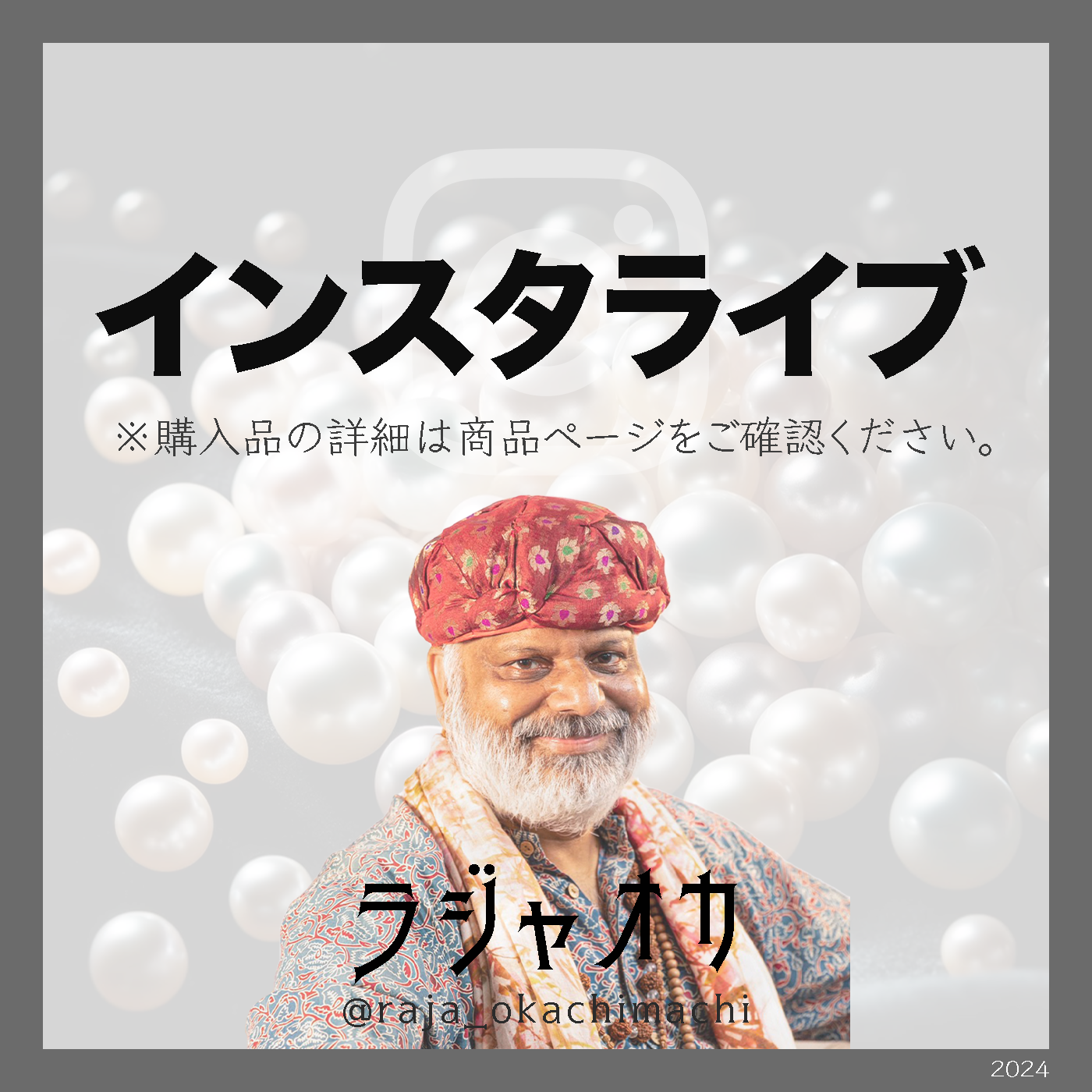 インスタライブ

※購入品の詳細は商品ページをご確認ください。

ラジャオカ
@raja_okachimachi

2024